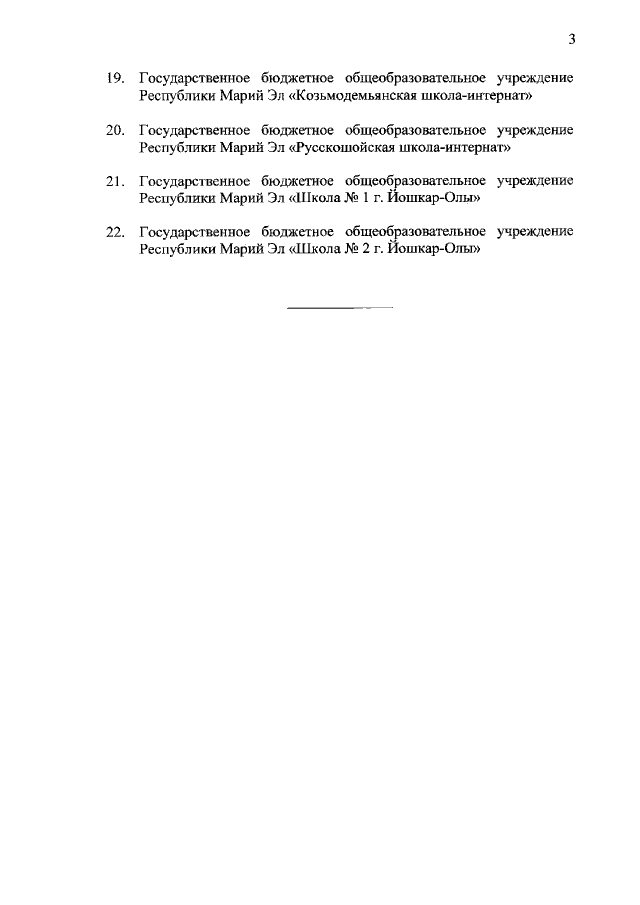 3

19. Государственное бюджетное общеобразовательное учреждение Республики Марий Эл «Козьмодемьянская школа-интернат»

20. Государственное бюджетное общеобразовательное учреждение Республики Марий Эл «Русскошойская школа-интернат»

21. Государственное бюджетное общеобразовательное учреждение Республики Марий Эл «Школа № 1 г. Йошкар-Олы»

22. Государственное бюджетное общеобразовательное учреждение Республики Марий Эл «Школа № 2 г. Йошкар-Олы»